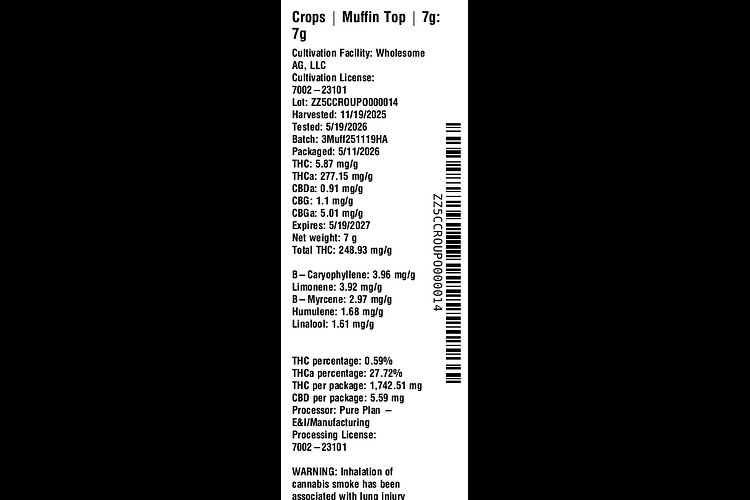 Crops | Muffin Top | 7g: 7g

Cultivation Facility: Wholesome AG, LLC
Cultivation License: 7002–23101
Lot: ZZ5CCROUPO000014
Harvested: 11/19/2025
Tested: 5/19/2026
Batch: 3Muff251119HA
Packaged: 5/11/2026
THC: 5.87 mg/g
THCa: 277.15 mg/g
CBDa: 0.91 mg/g
CBG: 1.1 mg/g
CBGa: 5.01 mg/g
Expires: 5/19/2027
Net weight: 7 g
Total THC: 248.93 mg/g

B–Caryophyllene: 3.96 mg/g
Limonene: 3.92 mg/g
B–Myrcene: 2.97 mg/g
Humulene: 1.68 mg/g
Linalool: 1.61 mg/g

THC percentage: 0.59%
THCa percentage: 27.72%
THC per package: 1,742.51 mg
CBD per package: 5.59 mg
Processor: Pure Plan – E&I/Manufacturing
Processing License: 7002–23101

WARNING: Inhalation of cannabis smoke has been associated with lung injury

ZZ5CCROUPO000014